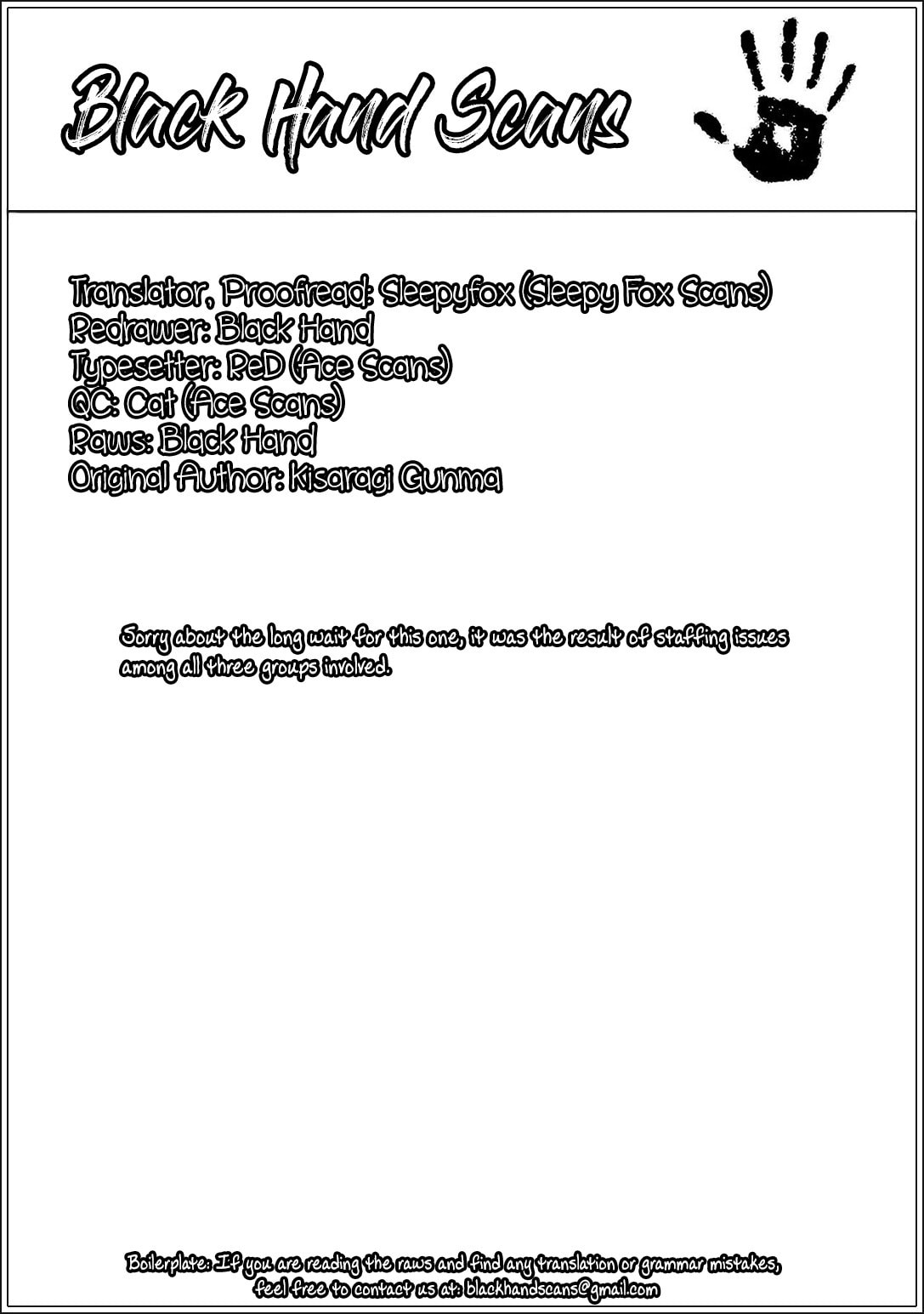 Black Hand Scans

Translator, Proofread: Sleepyfox (Sleepy Fox Scans)
Redrawer: Black Hand
Typesetter: ReD (Ace Scans)
QC: Cat (Ace Scans)
Raws: Black Hand
Original Author: Kisaragi Gunma

Sorry about the long wait for this one, it was the result of staffing issues among all three groups involved.

Boilerplate: If you are reading the raws and find any translation or grammar mistakes, feel free to contact us at: blackhandscans@gmail.com